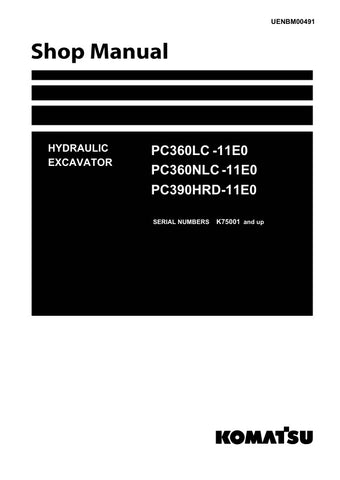 UENBM00491

Shop Manual

HYDRAULIC
EXCAVATOR

PC360LC -11E0
PC360NLC -11E0
PC390HRD-11E0

SERIAL NUMBERS K75001 and up

KOMATSU